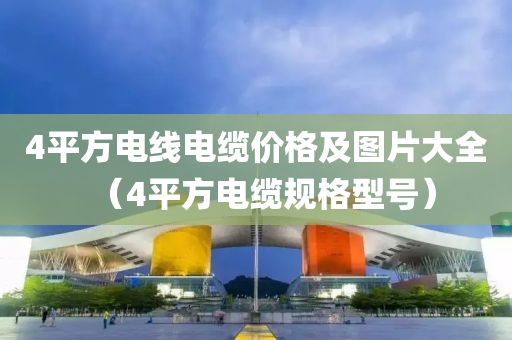 4平方电线电缆价格及图片大全（4平方电缆规格型号）